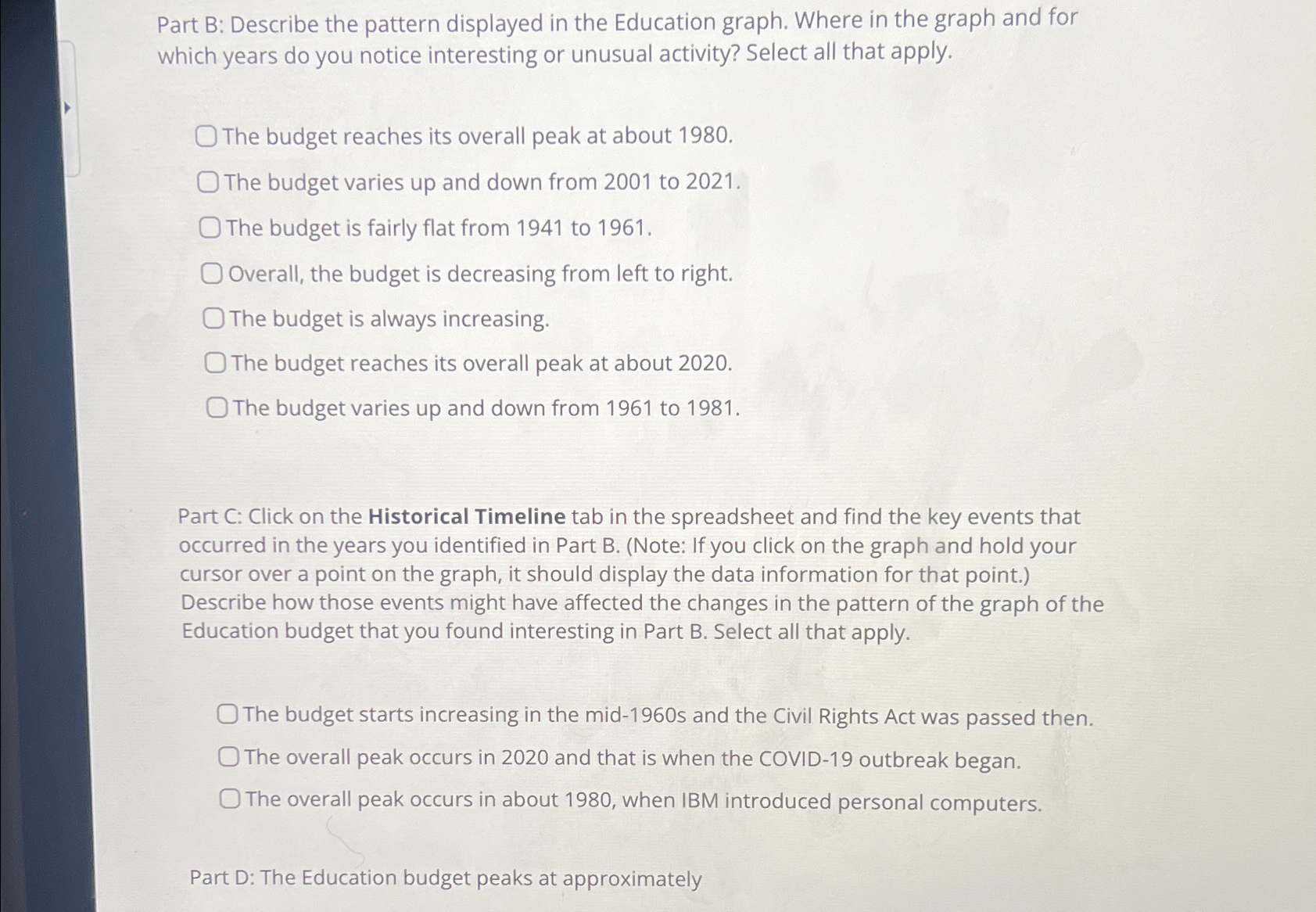 Part B: Describe the pattern displayed in the Education graph. Where in the graph and for which years do you notice interesting or unusual activity? Select all that apply.

☐ The budget reaches its overall peak at about 1980.
☐ The budget varies up and down from 2001 to 2021.
☐ The budget is fairly flat from 1941 to 1961.
☐ Overall, the budget is decreasing from left to right.
☐ The budget is always increasing.
☐ The budget reaches its overall peak at about 2020.
☐ The budget varies up and down from 1961 to 1981.

Part C: Click on the Historical Timeline tab in the spreadsheet and find the key events that occurred in the years you identified in Part B. (Note: If you click on the graph and hold your cursor over a point on the graph, it should display the data information for that point.) Describe how those events might have affected the changes in the pattern of the graph of the Education budget that you found interesting in Part B. Select all that apply.

☐ The budget starts increasing in the mid-1960s and the Civil Rights Act was passed then.
☐ The overall peak occurs in 2020 and that is when the COVID-19 outbreak began.
☐ The overall peak occurs in about 1980, when IBM introduced personal computers.

Part D: The Education budget peaks at approximately